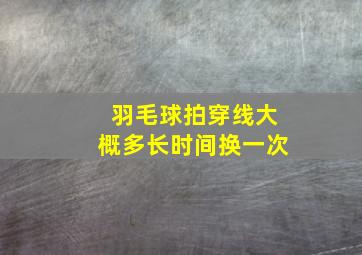 羽毛球拍穿线大概多长时间换一次